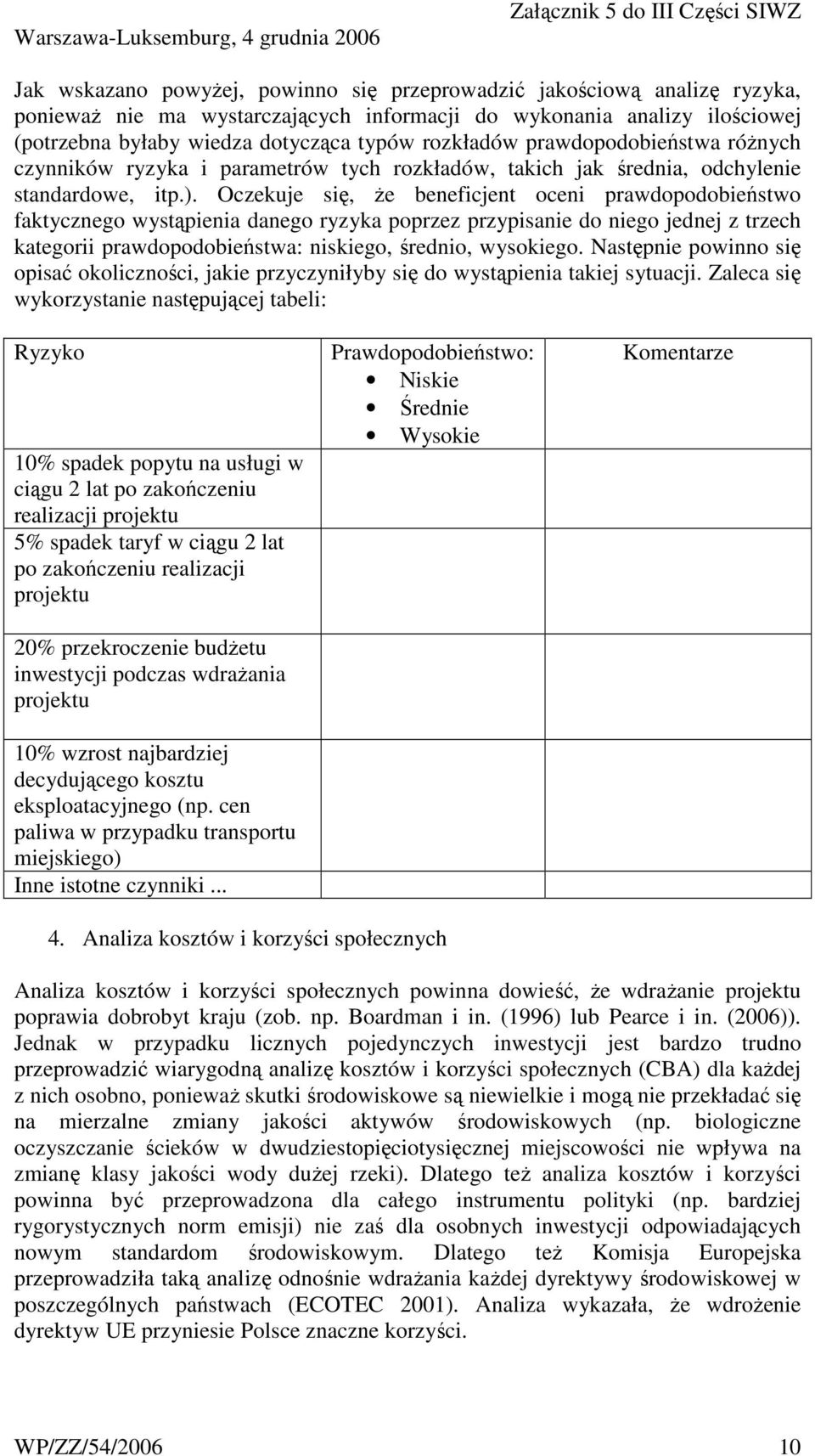 Załącznik 5 do III Części SIWZ
Warszawa-Luksemburg, 4 grudnia 2006

Jak wskazano powyżej, powinno się przeprowadzić jakościową analizę ryzyka, ponieważ nie ma wystarczających informacji do wykonania analizy ilościowej (potrzebna byłaby wiedza dotycząca typów rozkładów prawdopodobieństwa różnych czynników ryzyka i parametrów tych rozkładów, takich jak średnia, odchylenie standardowe, itp.). Oczekuje się, że beneficjent oceni prawdopodobieństwo faktycznego wystąpienia danego ryzyka poprzez przypisanie do niego jednej z trzech kategorii prawdopodobieństwa: niskiego, średnio, wysokiego. Następnie powinno się opisać okoliczności, jakie przyczyniłyby się do wystąpienia takiej sytuacji. Zaleca się wykorzystanie następującej tabeli:

| Ryzyko | Prawdopodobieństwo: • Niskie • Średnie • Wysokie | Komentarze |
|---|---|---|
| 10% spadek popytu na usługi w ciągu 2 lat po zakończeniu realizacji projektu | | |
| 5% spadek taryf w ciągu 2 lat po zakończeniu realizacji projektu | | |
| 20% przekroczenie budżetu inwestycji podczas wdrażania projektu | | |
| 10% wzrost najbardziej decydującego kosztu eksploatacyjnego (np. cen paliwa w przypadku transportu miejskiego) | | |
| Inne istotne czynniki ... | | |

4. Analiza kosztów i korzyści społecznych

Analiza kosztów i korzyści społecznych powinna dowieść, że wdrażanie projektu poprawia dobrobyt kraju (zob. np. Boardman i in. (1996) lub Pearce i in. (2006)). Jednak w przypadku licznych pojedynczych inwestycji jest bardzo trudno przeprowadzić wiarygodną analizę kosztów i korzyści społecznych (CBA) dla każdej z nich osobno, ponieważ skutki środowiskowe są niewielkie i mogą nie przekładać się na mierzalne zmiany jakości aktywów środowiskowych (np. biologiczne oczyszczanie ścieków w dwudziestopięciotysięcznej miejscowości nie wpływa na zmianę klasy jakości wody dużej rzeki). Dlatego też analiza kosztów i korzyści powinna być przeprowadzona dla całego instrumentu polityki (np. bardziej rygorystycznych norm emisji) nie zaś dla osobnych inwestycji odpowiadających nowym standardom środowiskowym. Dlatego też Komisja Europejska przeprowadziła taką analizę odnośnie wdrażania każdej dyrektywy środowiskowej w poszczególnych państwach (ECOTEC 2001). Analiza wykazała, że wdrożenie dyrektyw UE przyniesie Polsce znaczne korzyści.

WP/ZZ/54/2006 10